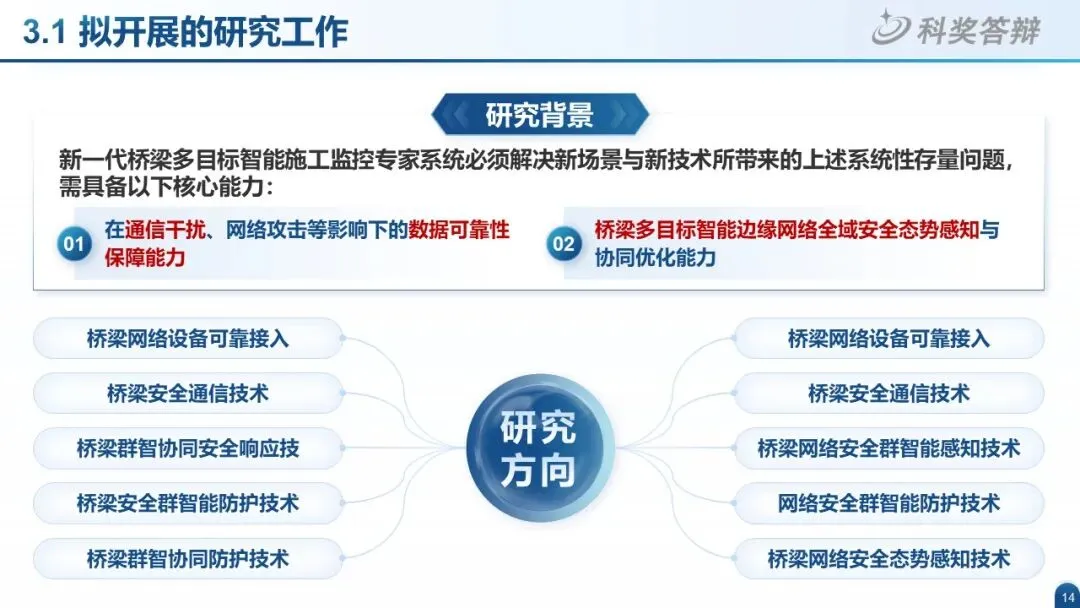 3.1 拟开展的研究工作

科奖答辩

研究背景

新一代桥梁多目标智能施工监控专家系统必须解决新场景与新技术所带来的上述系统性存量问题，需具备以下核心能力：

01 在通信干扰、网络攻击等影响下的数据可靠性保障能力

02 桥梁多目标智能边缘网络全域安全态势感知与协同优化能力

桥梁网络设备可靠接入

桥梁安全通信技术

桥梁群智协同安全响应技

桥梁安全群智能防护技术

桥梁群智协同防护技术

研究方向

桥梁网络设备可靠接入

桥梁安全通信技术

桥梁网络安全群智能感知技术

网络安全群智能防护技术

桥梁网络安全态势感知技术

14